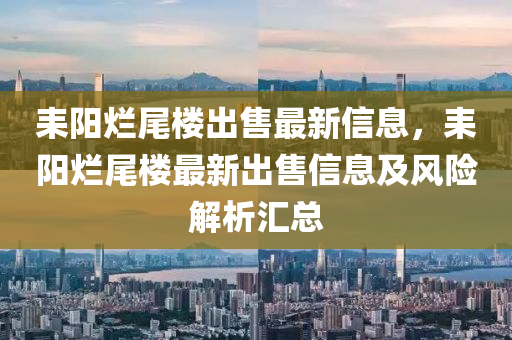 耒阳烂尾楼出售最新信息，耒阳烂尾楼最新出售信息及风险解析汇总